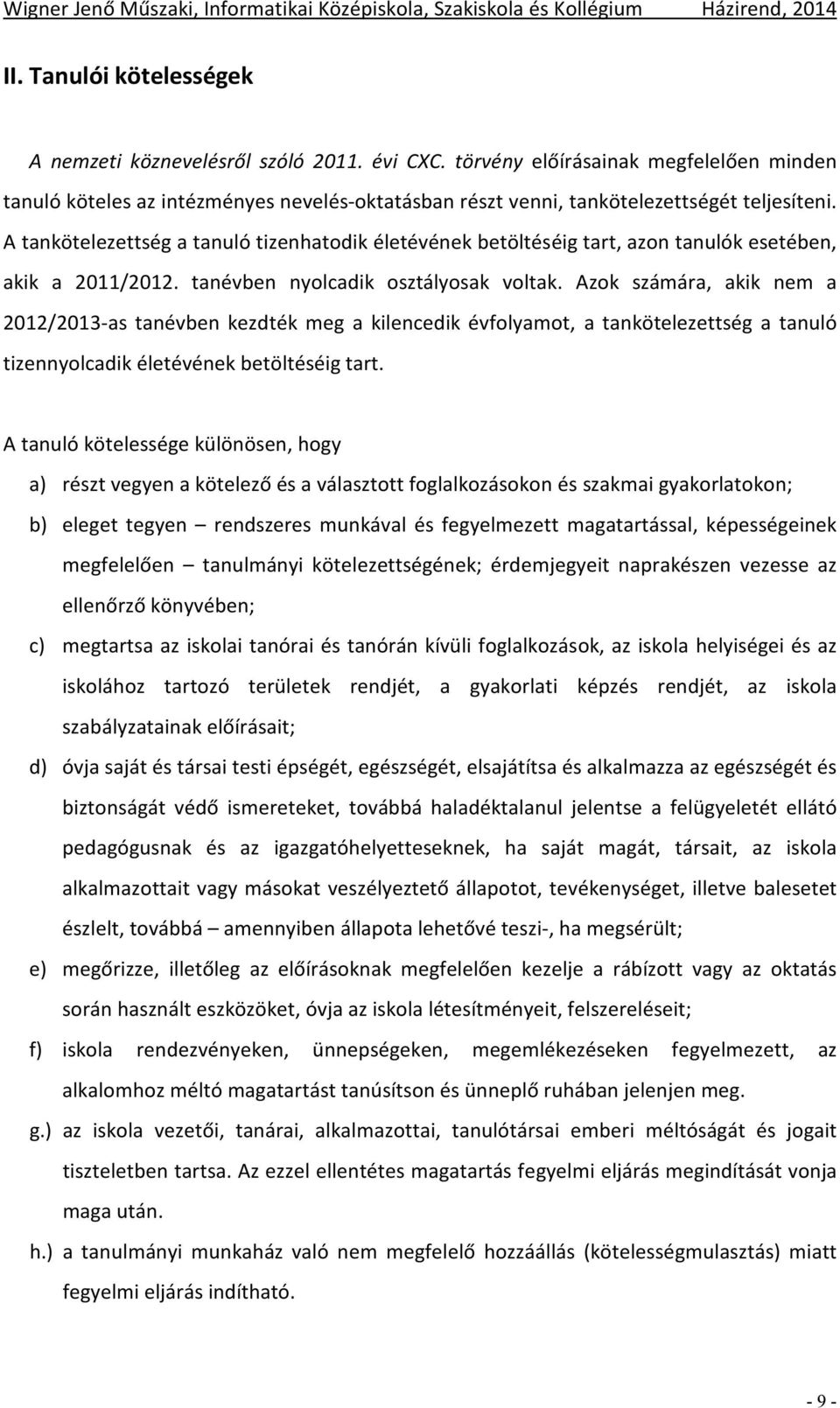 Wigner Jenő Műszaki, Informatikai Középiskola, Szakiskola és Kollégium Házirend, 2014

II. Tanulói kötelességek

A nemzeti köznevelésről szóló 2011. évi CXC. törvény előírásainak megfelelően minden tanuló köteles az intézményes nevelés-oktatásban részt venni, tankötelezettségét teljesíteni. A tankötelezettség a tanuló tizenhatodik életévének betöltéséig tart, azon tanulók esetében, akik a 2011/2012. tanévben nyolcadik osztályosak voltak. Azok számára, akik nem a 2012/2013-as tanévben kezdték meg a kilencedik évfolyamot, a tankötelezettség a tanuló tizennyolcadik életévének betöltéséig tart.

A tanuló kötelessége különösen, hogy

a) részt vegyen a kötelező és a választott foglalkozásokon és szakmai gyakorlatokon;

b) eleget tegyen – rendszeres munkával és fegyelmezett magatartással, képességeinek megfelelően – tanulmányi kötelezettségének; érdemjegyeit naprakészen vezesse az ellenőrző könyvében;

c) megtartsa az iskolai tanórai és tanórán kívüli foglalkozások, az iskola helyiségei és az iskolához tartozó területek rendjét, a gyakorlati képzés rendjét, az iskola szabályzatainak előírásait;

d) óvja saját és társai testi épségét, egészségét, elsajátítsa és alkalmazza az egészségét és biztonságát védő ismereteket, továbbá haladéktalanul jelentse a felügyeletét ellátó pedagógusnak és az igazgatóhelyetteseknek, ha saját magát, társait, az iskola alkalmazottait vagy másokat veszélyeztető állapotot, tevékenységet, illetve balesetet észlelt, továbbá – amennyiben állapota lehetővé teszi-, ha megsérült;

e) megőrizze, illetőleg az előírásoknak megfelelően kezelje a rábízott vagy az oktatás során használt eszközöket, óvja az iskola létesítményeit, felszereléseit;

f) iskola rendezvényeken, ünnepségeken, megemlékezéseken fegyelmezett, az alkalomhoz méltó magatartást tanúsítson és ünneplő ruhában jelenjen meg.

g.) az iskola vezetői, tanárai, alkalmazottai, tanulótársai emberi méltóságát és jogait tiszteletben tartsa. Az ezzel ellentétes magatartás fegyelmi eljárás megindítását vonja maga után.

h.) a tanulmányi munkaház való nem megfelelő hozzáállás (kötelességmulasztás) miatt fegyelmi eljárás indítható.

- 9 -